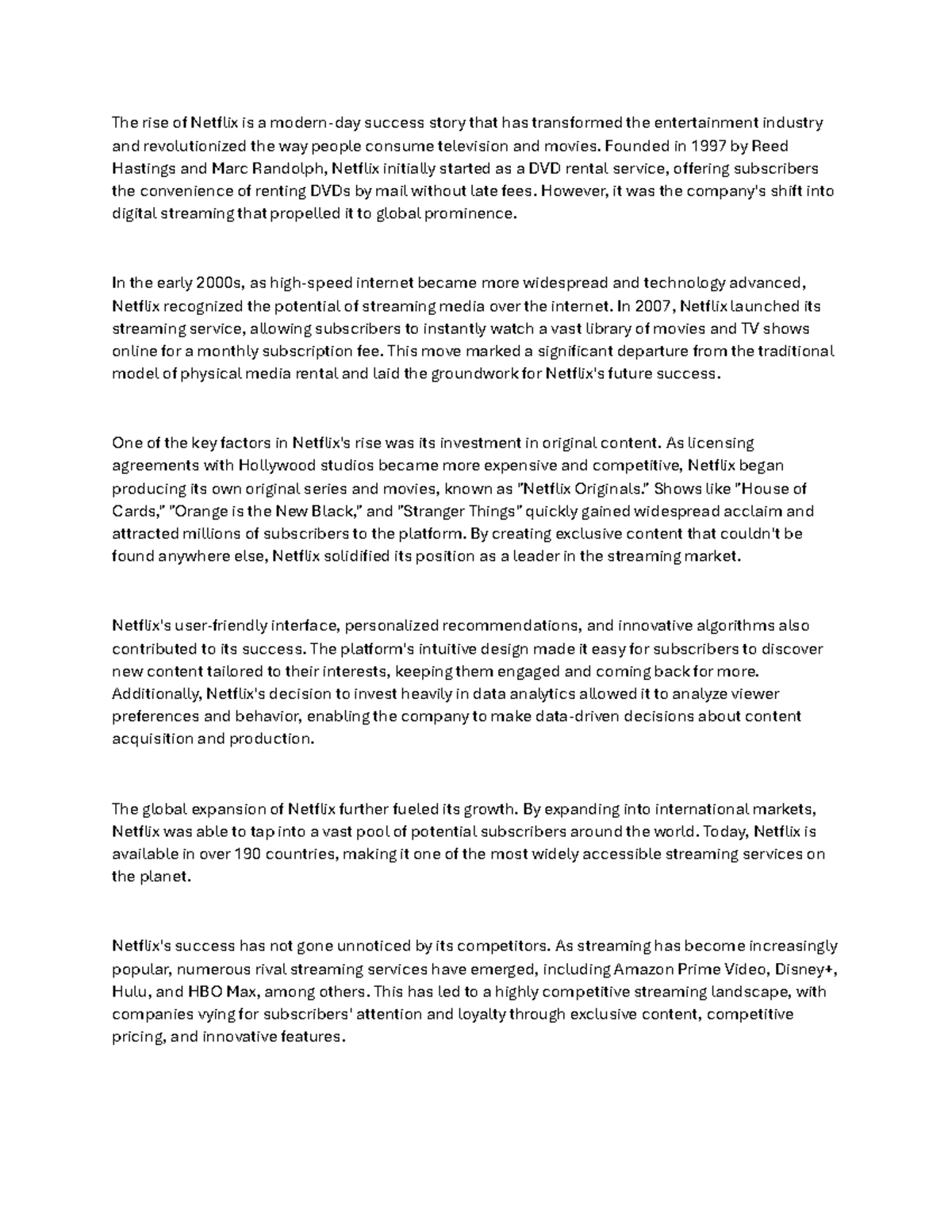 The rise of Netflix is a modern-day success story that has transformed the entertainment industry and revolutionized the way people consume television and movies. Founded in 1997 by Reed Hastings and Marc Randolph, Netflix initially started as a DVD rental service, offering subscribers the convenience of renting DVDs by mail without late fees. However, it was the company's shift into digital streaming that propelled it to global prominence.

In the early 2000s, as high-speed internet became more widespread and technology advanced, Netflix recognized the potential of streaming media over the internet. In 2007, Netflix launched its streaming service, allowing subscribers to instantly watch a vast library of movies and TV shows online for a monthly subscription fee. This move marked a significant departure from the traditional model of physical media rental and laid the groundwork for Netflix's future success.

One of the key factors in Netflix's rise was its investment in original content. As licensing agreements with Hollywood studios became more expensive and competitive, Netflix began producing its own original series and movies, known as "Netflix Originals." Shows like "House of Cards," "Orange is the New Black," and "Stranger Things" quickly gained widespread acclaim and attracted millions of subscribers to the platform. By creating exclusive content that couldn't be found anywhere else, Netflix solidified its position as a leader in the streaming market.

Netflix's user-friendly interface, personalized recommendations, and innovative algorithms also contributed to its success. The platform's intuitive design made it easy for subscribers to discover new content tailored to their interests, keeping them engaged and coming back for more. Additionally, Netflix's decision to invest heavily in data analytics allowed it to analyze viewer preferences and behavior, enabling the company to make data-driven decisions about content acquisition and production.

The global expansion of Netflix further fueled its growth. By expanding into international markets, Netflix was able to tap into a vast pool of potential subscribers around the world. Today, Netflix is available in over 190 countries, making it one of the most widely accessible streaming services on the planet.

Netflix's success has not gone unnoticed by its competitors. As streaming has become increasingly popular, numerous rival streaming services have emerged, including Amazon Prime Video, Disney+, Hulu, and HBO Max, among others. This has led to a highly competitive streaming landscape, with companies vying for subscribers' attention and loyalty through exclusive content, competitive pricing, and innovative features.